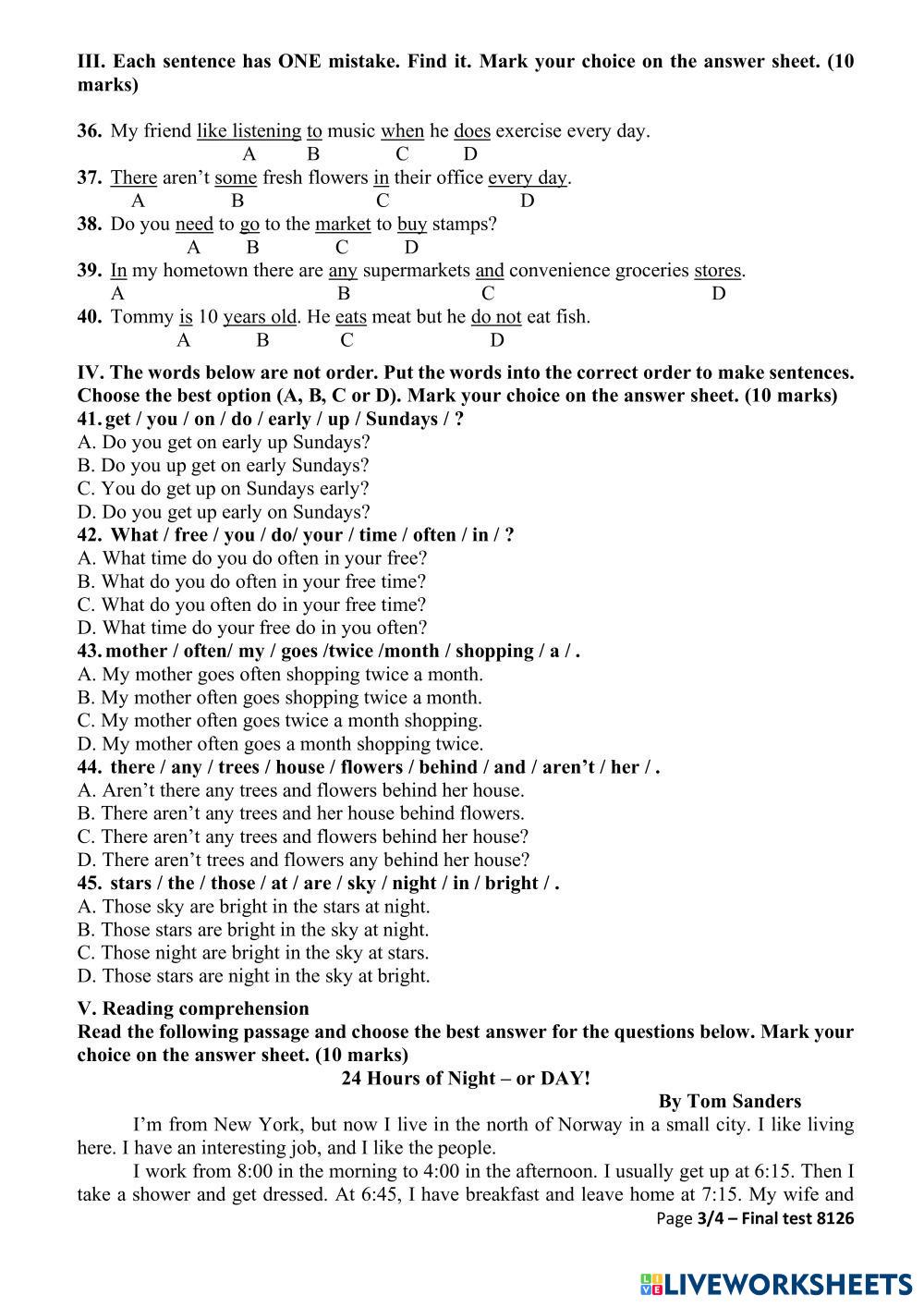 III. Each sentence has ONE mistake. Find it. Mark your choice on the answer sheet. (10 marks)

36. My friend like listening to music when he does exercise every day.
A B C D
37. There aren't some fresh flowers in their office every day.
A B C D
38. Do you need to go to the market to buy stamps?
A B C D
39. In my hometown there are any supermarkets and convenience groceries stores.
A B C D
40. Tommy is 10 years old. He eats meat but he do not eat fish.
A B C D

IV. The words below are not order. Put the words into the correct order to make sentences. Choose the best option (A, B, C or D). Mark your choice on the answer sheet. (10 marks)
41. get / you / on / do / early / up / Sundays / ?
A. Do you get on early up Sundays?
B. Do you up get on early Sundays?
C. You do get up on Sundays early?
D. Do you get up early on Sundays?
42. What / free / you / do/ your / time / often / in / ?
A. What time do you do often in your free?
B. What do you do often in your free time?
C. What do you often do in your free time?
D. What time do your free do in you often?
43. mother / often/ my / goes /twice /month / shopping / a / .
A. My mother goes often shopping twice a month.
B. My mother often goes shopping twice a month.
C. My mother often goes twice a month shopping.
D. My mother often goes a month shopping twice.
44. there / any / trees / house / flowers / behind / and / aren't / her / .
A. Aren't there any trees and flowers behind her house.
B. There aren't any trees and her house behind flowers.
C. There aren't any trees and flowers behind her house?
D. There aren't trees and flowers any behind her house?
45. stars / the / those / at / are / sky / night / in / bright / .
A. Those sky are bright in the stars at night.
B. Those stars are bright in the sky at night.
C. Those night are bright in the sky at stars.
D. Those stars are night in the sky at bright.

V. Reading comprehension
Read the following passage and choose the best answer for the questions below. Mark your choice on the answer sheet. (10 marks)
24 Hours of Night – or DAY!
By Tom Sanders
I'm from New York, but now I live in the north of Norway in a small city. I like living here. I have an interesting job, and I like the people.
I work from 8:00 in the morning to 4:00 in the afternoon. I usually get up at 6:15. Then I take a shower and get dressed. At 6:45, I have breakfast and leave home at 7:15. My wife and
Page 3/4 – Final test 8126

LIVEWORKSHEETS